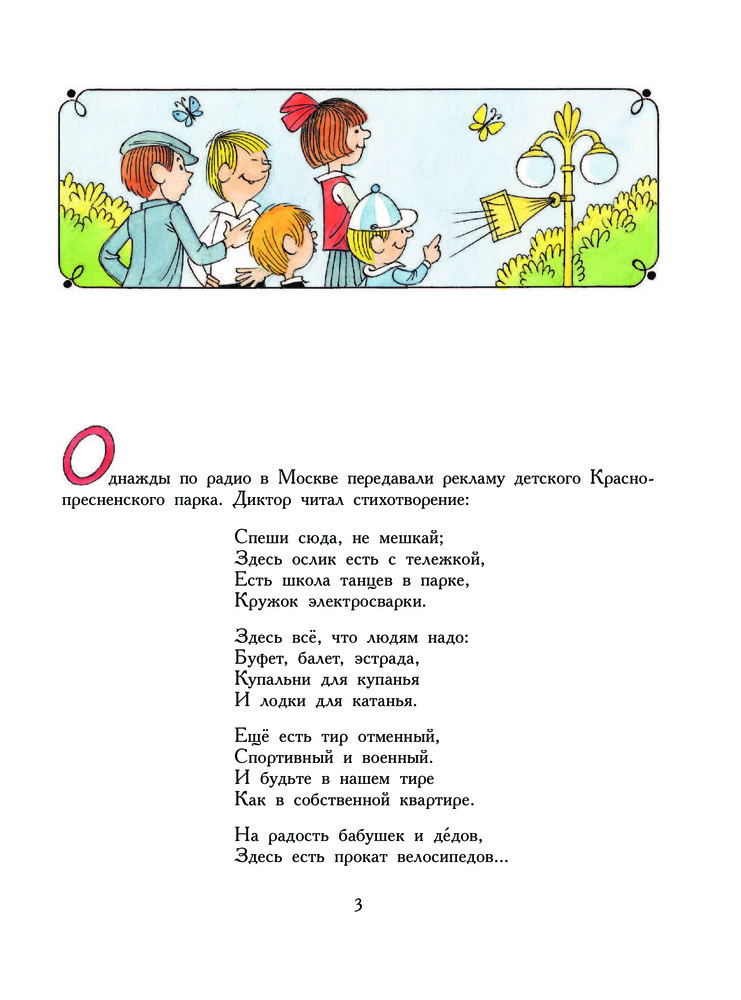 Однажды по радио в Москве передавали рекламу детского Краснопресненского парка. Диктор читал стихотворение:

Спеши сюда, не мешкай;
Здесь ослик есть с тележкой,
Есть школа танцев в парке,
Кружок электросварки.

Здесь всё, что людям надо:
Буфет, балет, эстрада,
Купальни для купанья
И лодки для катанья.

Ещё есть тир отменный,
Спортивный и военный.
И будьте в нашем тире
Как в собственной квартире.

На радость бабушек и де́дов,
Здесь есть прокат велосипедов...

3